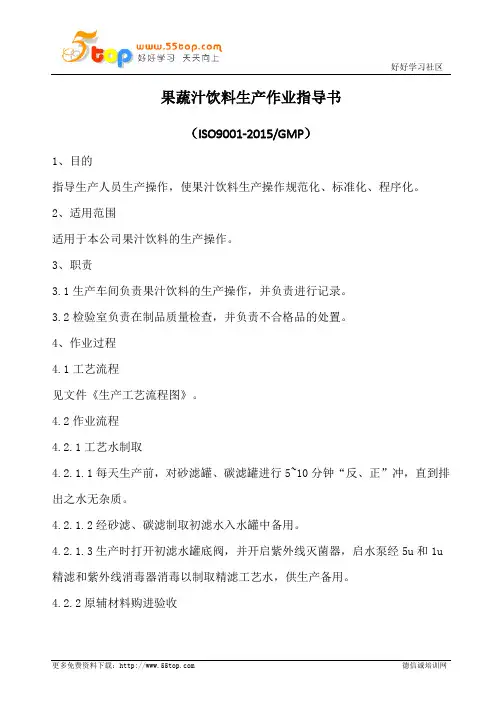 5top www.55top.com 好好学习 天天向上

好好学习社区

果蔬汁饮料生产作业指导书

（ISO9001-2015/GMP）

1、目的

指导生产人员生产操作，使果汁饮料生产操作规范化、标准化、程序化。

2、适用范围

适用于本公司果汁饮料的生产操作。

3、职责

3.1 生产车间负责果汁饮料的生产操作，并负责进行记录。

3.2 检验室负责在制品质量检查，并负责不合格品的处置。

4、作业过程

4.1 工艺流程

见文件《生产工艺流程图》。

4.2 作业流程

4.2.1 工艺水制取

4.2.1.1 每天生产前，对砂滤罐、碳滤罐进行 5~10 分钟“反、正”冲，直到排出之水无杂质。

4.2.1.2 经砂滤、碳滤制取初滤水入水罐中备用。

4.2.1.3 生产时打开初滤水罐底阀，并开启紫外线灭菌器，启水泵经 5u 和 1u 精滤和紫外线消毒器消毒以制取精滤工艺水，供生产备用。

4.2.2 原辅材料购进验收

更多免费资料下载：http://www.55top.com

德信诚培训网